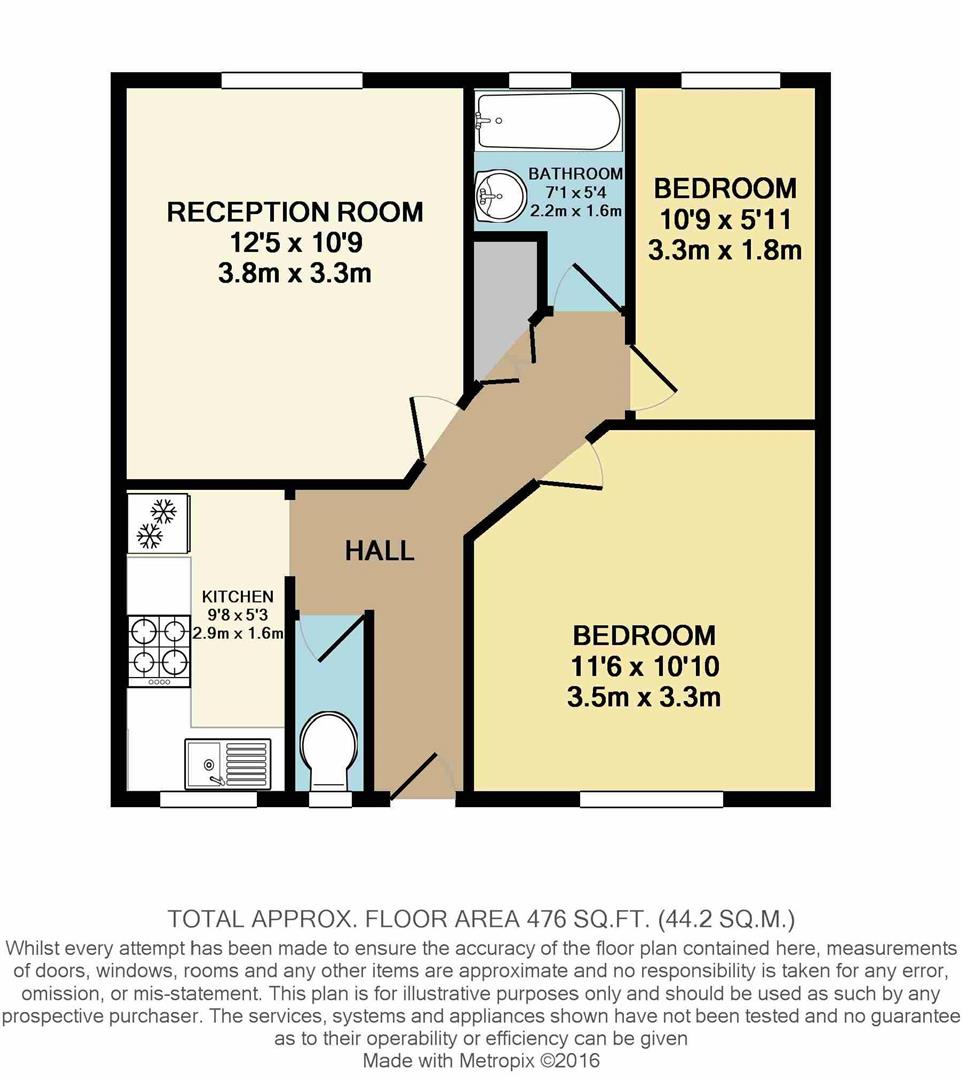 RECEPTION ROOM
12'5 x 10'9
3.8m x 3.3m

BATHROOM
7'1 x 5'4
2.2m x 1.6m

BEDROOM
10'9 x 5'11
3.3m x 1.8m

HALL

KITCHEN
9'8 x 5'3
2.9m x 1.6m

BEDROOM
11'6 x 10'10
3.5m x 3.3m

TOTAL APPROX. FLOOR AREA 476 SQ.FT. (44.2 SQ.M.)
Whilst every attempt has been made to ensure the accuracy of the floor plan contained here, measurements of doors, windows, rooms and any other items are approximate and no responsibility is taken for any error, omission, or mis-statement. This plan is for illustrative purposes only and should be used as such by any prospective purchaser. The services, systems and appliances shown have not been tested and no guarantee as to their operability or efficiency can be given
Made with Metropix ©2016